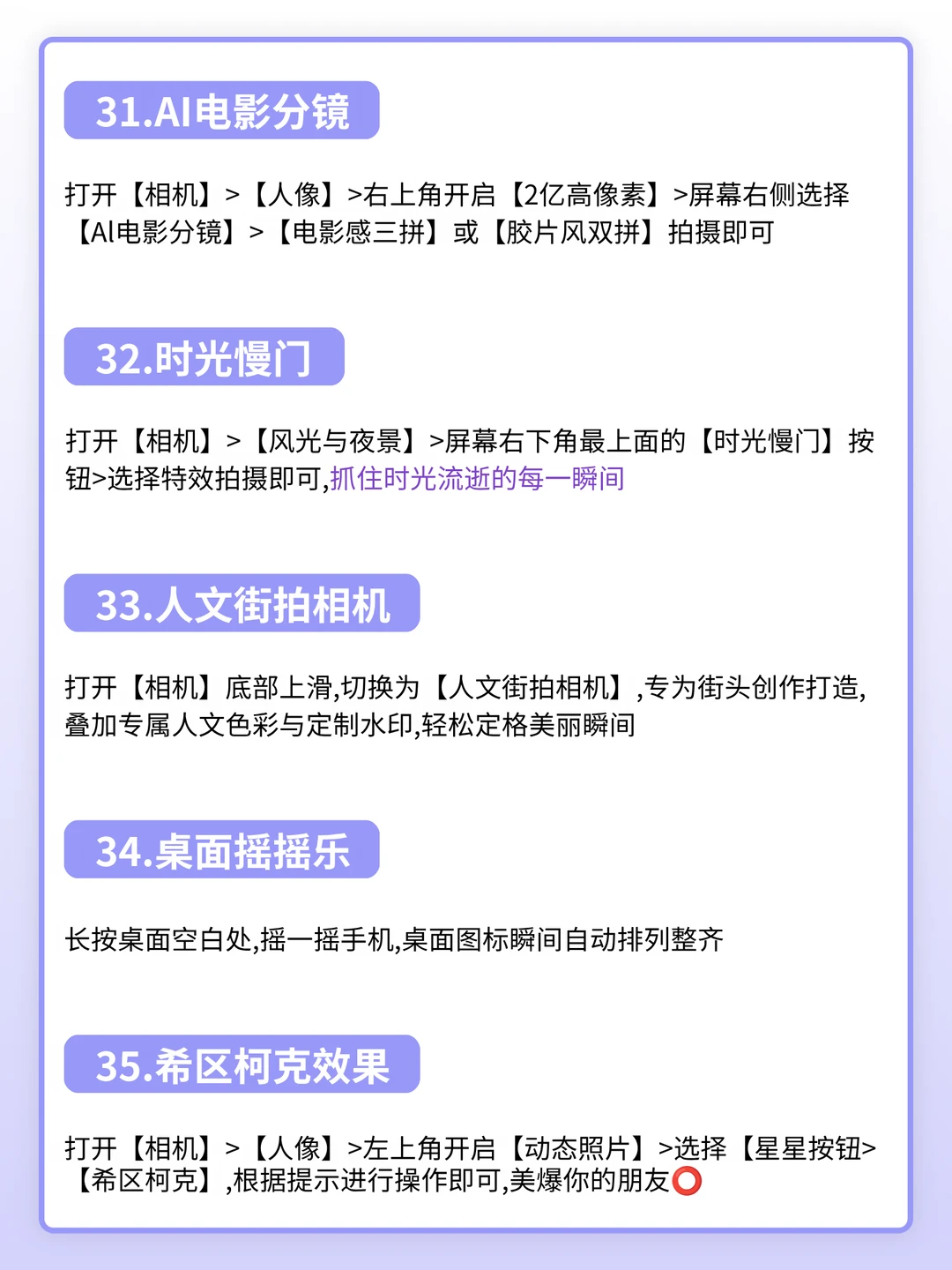 31.AI电影分镜

打开【相机】>【人像】>右上角开启【2亿高像素】>屏幕右侧选择【AI电影分镜】>【电影感三拼】或【胶片风双拼】拍摄即可

32.时光慢门

打开【相机】>【风光与夜景】>屏幕右下角最上面的【时光慢门】按钮>选择特效拍摄即可,抓住时光流逝的每一瞬间

33.人文街拍相机

打开【相机】底部上滑,切换为【人文街拍相机】,专为街头创作打造,叠加专属人文色彩与定制水印,轻松定格美丽瞬间

34.桌面摇摇乐

长按桌面空白处,摇一摇手机,桌面图标瞬间自动排列整齐

35.希区柯克效果

打开【相机】>【人像】>左上角开启【动态照片】>选择【星星按钮>【希区柯克】,根据提示进行操作即可,美爆你的朋友⭕